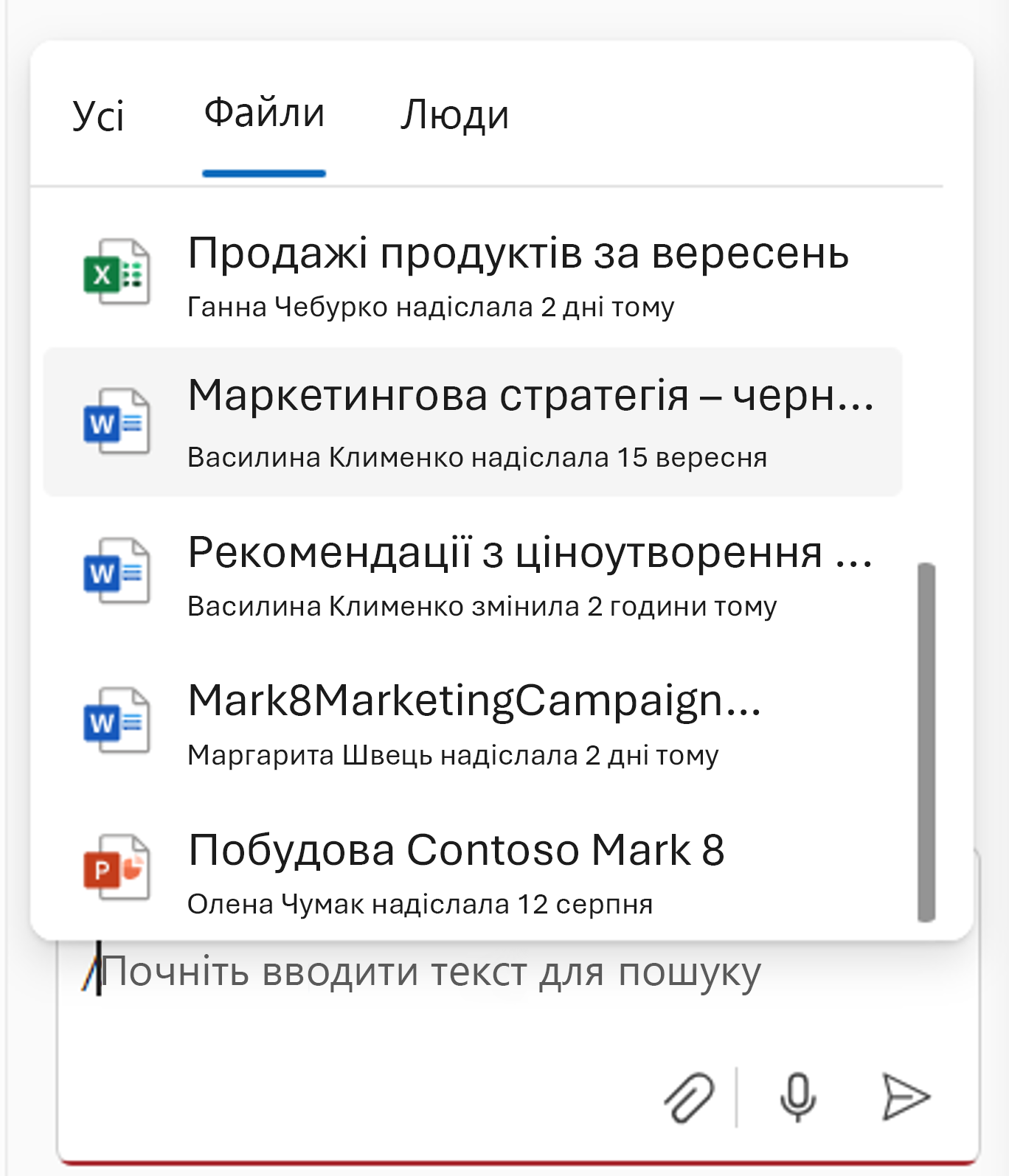 Усі Файли Люди

Продажі продуктів за вересень
Ганна Чебурко надіслала 2 дні тому

Маркетингова стратегія – черн...
Василина Клименко надіслала 15 вересня

Рекомендації з ціноутворення ...
Василина Клименко змінила 2 години тому

Mark8MarketingCampaign...
Маргарита Швець надіслала 2 дні тому

Побудова Contoso Mark 8
Олена Чумак надіслала 12 серпня

/Почніть вводити текст для пошуку